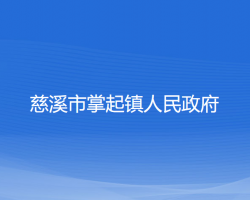 慈溪市掌起镇人民政府